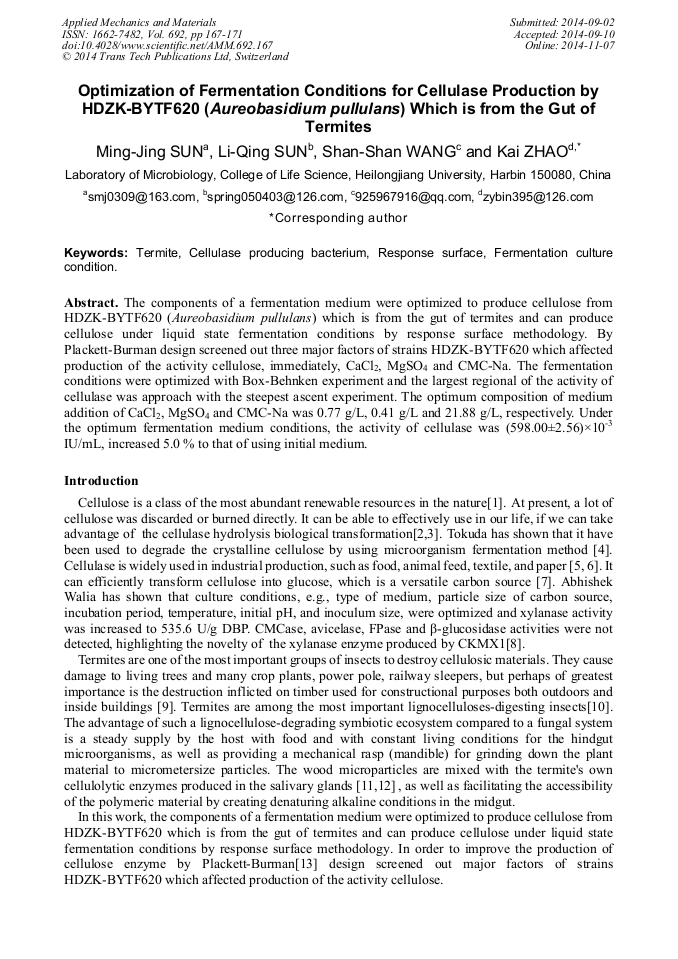 Applied Mechanics and Materials
ISSN: 1662-7482, Vol. 692, pp 167-171
doi:10.4028/www.scientific.net/AMM.692.167
© 2014 Trans Tech Publications Ltd, Switzerland

Submitted: 2014-09-02
Accepted: 2014-09-10
Online: 2014-11-07

Optimization of Fermentation Conditions for Cellulase Production by HDZK-BYTF620 (Aureobasidium pullulans) Which is from the Gut of Termites

Ming-Jing SUN$^a$, Li-Qing SUN$^b$, Shan-Shan WANG$^c$ and Kai ZHAO$^{d,*}$

Laboratory of Microbiology, College of Life Science, Heilongjiang University, Harbin 150080, China

$^a$smj0309@163.com, $^b$spring050403@126.com, $^c$925967916@qq.com, $^d$zybin395@126.com

*Corresponding author

Keywords: Termite, Cellulase producing bacterium, Response surface, Fermentation culture condition.

Abstract. The components of a fermentation medium were optimized to produce cellulose from HDZK-BYTF620 (Aureobasidium pullulans) which is from the gut of termites and can produce cellulose under liquid state fermentation conditions by response surface methodology. By Plackett-Burman design screened out three major factors of strains HDZK-BYTF620 which affected production of the activity cellulose, immediately, $CaCl_2$, $MgSO_4$ and CMC-Na. The fermentation conditions were optimized with Box-Behnken experiment and the largest regional of the activity of cellulase was approach with the steepest ascent experiment. The optimum composition of medium addition of $CaCl_2$, $MgSO_4$ and CMC-Na was 0.77 g/L, 0.41 g/L and 21.88 g/L, respectively. Under the optimum fermentation medium conditions, the activity of cellulase was $(598.00\pm2.56)\times10^{-3}$ IU/mL, increased 5.0 % to that of using initial medium.

Introduction

Cellulose is a class of the most abundant renewable resources in the nature[1]. At present, a lot of cellulose was discarded or burned directly. It can be able to effectively use in our life, if we can take advantage of the cellulase hydrolysis biological transformation[2,3]. Tokuda has shown that it have been used to degrade the crystalline cellulose by using microorganism fermentation method [4]. Cellulase is widely used in industrial production, such as food, animal feed, textile, and paper [5, 6]. It can efficiently transform cellulose into glucose, which is a versatile carbon source [7]. Abhishek Walia has shown that culture conditions, e.g., type of medium, particle size of carbon source, incubation period, temperature, initial pH, and inoculum size, were optimized and xylanase activity was increased to 535.6 U/g DBP. CMCase, avicelase, FPase and β-glucosidase activities were not detected, highlighting the novelty of the xylanase enzyme produced by CKMX1[8].

Termites are one of the most important groups of insects to destroy cellulosic materials. They cause damage to living trees and many crop plants, power pole, railway sleepers, but perhaps of greatest importance is the destruction inflicted on timber used for constructional purposes both outdoors and inside buildings [9]. Termites are among the most important lignocelluloses-digesting insects[10]. The advantage of such a lignocellulose-degrading symbiotic ecosystem compared to a fungal system is a steady supply by the host with food and with constant living conditions for the hindgut microorganisms, as well as providing a mechanical rasp (mandible) for grinding down the plant material to micrometersize particles. The wood microparticles are mixed with the termite's own cellulolytic enzymes produced in the salivary glands [11,12] , as well as facilitating the accessibility of the polymeric material by creating denaturing alkaline conditions in the midgut.

In this work, the components of a fermentation medium were optimized to produce cellulose from HDZK-BYTF620 which is from the gut of termites and can produce cellulose under liquid state fermentation conditions by response surface methodology. In order to improve the production of cellulose enzyme by Plackett-Burman[13] design screened out major factors of strains HDZK-BYTF620 which affected production of the activity cellulose.